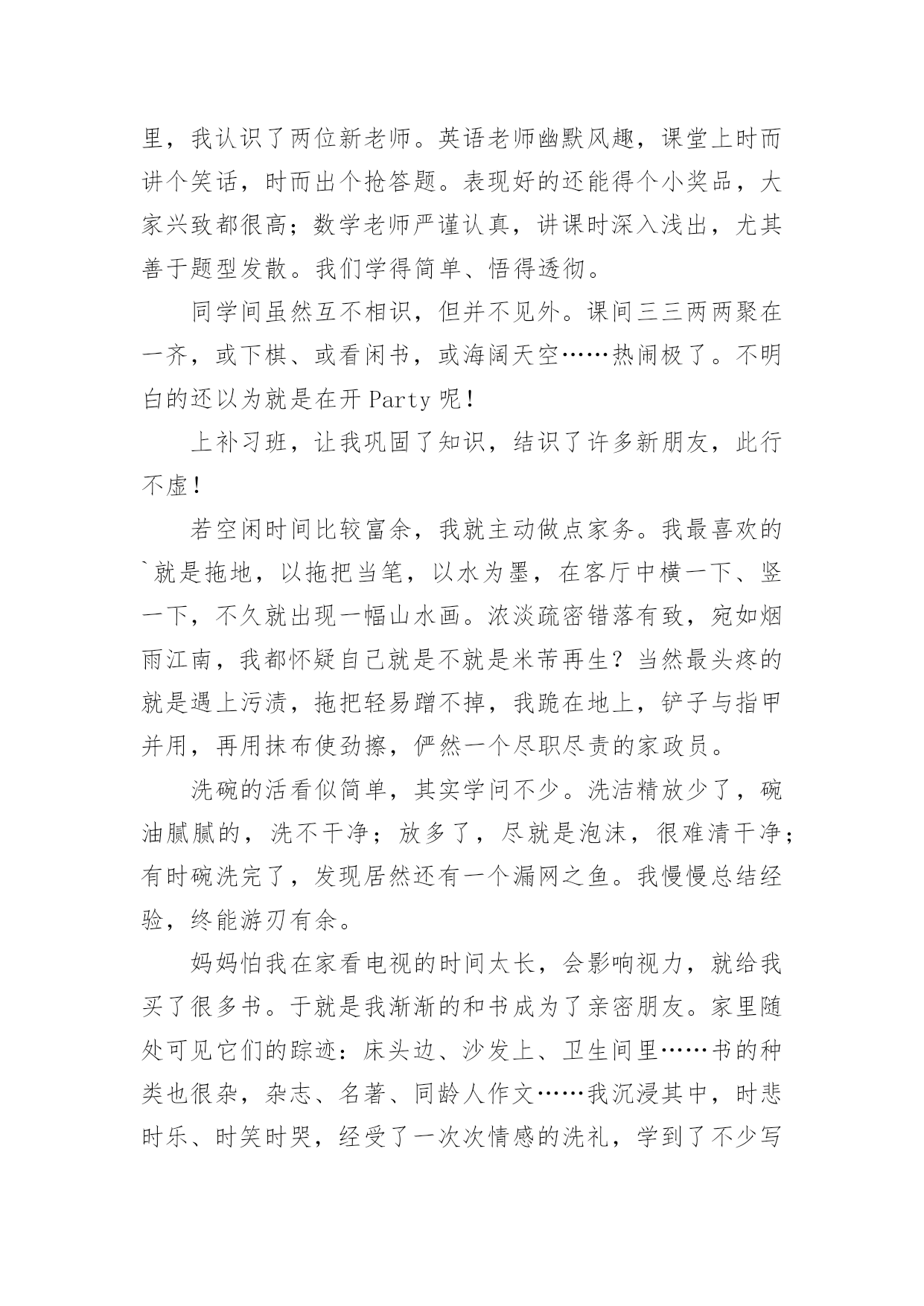 里，我认识了两位新老师。英语老师幽默风趣，课堂上时而讲个笑话，时而出个抢答题。表现好的还能得个小奖品，大家兴致都很高；数学老师严谨认真，讲课时深入浅出，尤其善于题型发散。我们学得简单、悟得透彻。

同学间虽然互不相识，但并不见外。课间三三两两聚在一齐，或下棋、或看闲书，或海阔天空……热闹极了。不明白的还以为就是在开 Party 呢！

上补习班，让我巩固了知识，结识了许多新朋友，此行不虚！

若空闲时间比较富余，我就主动做点家务。我最喜欢的`就是拖地，以拖把当笔，以水为墨，在客厅中横一下、竖一下，不久就出现一幅山水画。浓淡疏密错落有致，宛如烟雨江南，我都怀疑自己就是不就是米芾再生？当然最头疼的就是遇上污渍，拖把轻易蹭不掉，我跪在地上，铲子与指甲并用，再用抹布使劲擦，俨然一个尽职尽责的家政员。

洗碗的活看似简单，其实学问不少。洗洁精放少了，碗油腻腻的，洗不干净；放多了，尽就是泡沫，很难清干净；有时碗洗完了，发现居然还有一个漏网之鱼。我慢慢总结经验，终能游刃有余。

妈妈怕我在家看电视的时间太长，会影响视力，就给我买了很多书。于就是我渐渐的和书成为了亲密朋友。家里随处可见它们的踪迹：床头边、沙发上、卫生间里……书的种类也很杂，杂志、名著、同龄人作文……我沉浸其中，时悲时乐、时笑时哭，经受了一次次情感的洗礼，学到了不少写